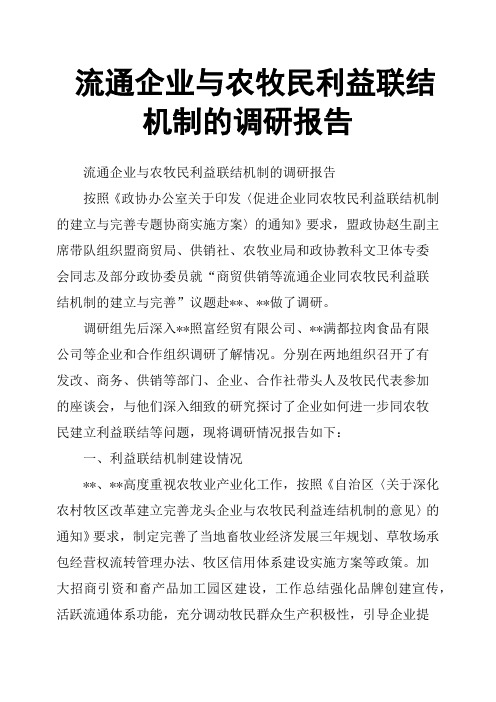 流通企业与农牧民利益联结机制的调研报告

流通企业与农牧民利益联结机制的调研报告

按照《政协办公室关于印发〈促进企业同农牧民利益联结机制的建立与完善专题协商实施方案〉的通知》要求，盟政协赵生副主席带队组织盟商贸局、供销社、农牧业局和政协教科文卫体专委会同志及部分政协委员就“商贸供销等流通企业同农牧民利益联结机制的建立与完善”议题赴**、**做了调研。

调研组先后深入**照富经贸有限公司、**满都拉肉食品有限公司等企业和合作组织调研了解情况。分别在两地组织召开了有发改、商务、供销等部门、企业、合作社带头人及牧民代表参加的座谈会，与他们深入细致的研究探讨了企业如何进一步同农牧民建立利益联结等问题，现将调研情况报告如下：

一、利益联结机制建设情况

**、**高度重视农牧业产业化工作，按照《自治区〈关于深化农村牧区改革建立完善龙头企业与农牧民利益连结机制的意见〉的通知》要求，制定完善了当地畜牧业经济发展三年规划、草牧场承包经营权流转管理办法、牧区信用体系建设实施方案等政策。加大招商引资和畜产品加工园区建设，工作总结强化品牌创建宣传，活跃流通体系功能，充分调动牧民群众生产积极性，引导企业提